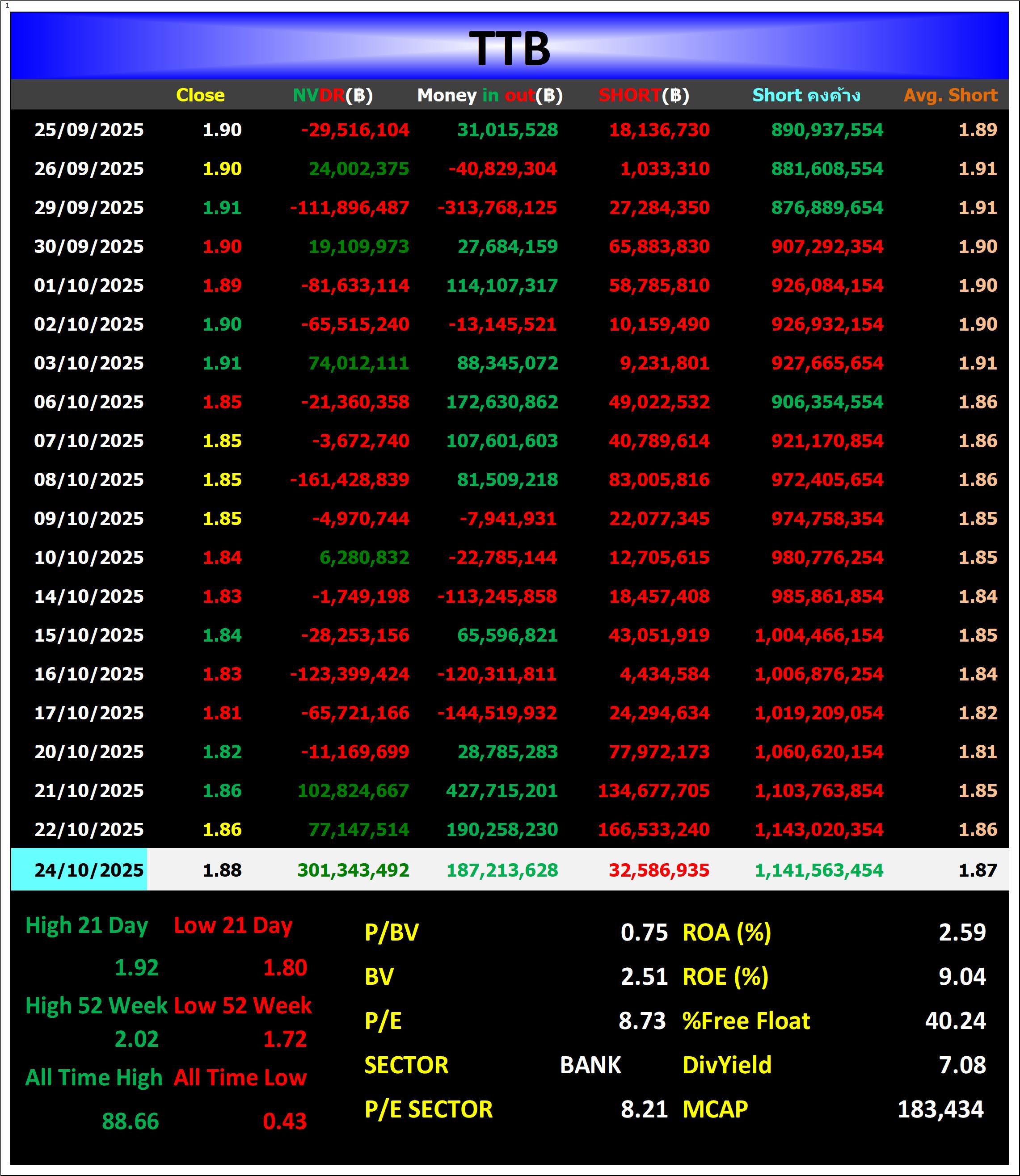 1

TTB

|  | Close | NVDR(฿) | Money in out(฿) | SHORT(฿) | Short คงค้าง | Avg. Short |
|---|---|---|---|---|---|---|
| 25/09/2025 | 1.90 | -29,516,104 | 31,015,528 | 18,136,730 | 890,937,554 | 1.89 |
| 26/09/2025 | 1.90 | 24,002,375 | -40,829,304 | 1,033,310 | 881,608,554 | 1.91 |
| 29/09/2025 | 1.91 | -111,896,487 | -313,768,125 | 27,284,350 | 876,889,654 | 1.91 |
| 30/09/2025 | 1.90 | 19,109,973 | 27,684,159 | 65,883,830 | 907,292,354 | 1.90 |
| 01/10/2025 | 1.89 | -81,633,114 | 114,107,317 | 58,785,810 | 926,084,154 | 1.90 |
| 02/10/2025 | 1.90 | -65,515,240 | -13,145,521 | 10,159,490 | 926,932,154 | 1.90 |
| 03/10/2025 | 1.91 | 74,012,111 | 88,345,072 | 9,231,801 | 927,665,654 | 1.91 |
| 06/10/2025 | 1.85 | -21,360,358 | 172,630,862 | 49,022,532 | 906,354,554 | 1.86 |
| 07/10/2025 | 1.85 | -3,672,740 | 107,601,603 | 40,789,614 | 921,170,854 | 1.86 |
| 08/10/2025 | 1.85 | -161,428,839 | 81,509,218 | 83,005,816 | 972,405,654 | 1.86 |
| 09/10/2025 | 1.85 | -4,970,744 | -7,941,931 | 22,077,345 | 974,758,354 | 1.85 |
| 10/10/2025 | 1.84 | 6,280,832 | -22,785,144 | 12,705,615 | 980,776,254 | 1.85 |
| 14/10/2025 | 1.83 | -1,749,198 | -113,245,858 | 18,457,408 | 985,861,854 | 1.84 |
| 15/10/2025 | 1.84 | -28,253,156 | 65,596,821 | 43,051,919 | 1,004,466,154 | 1.85 |
| 16/10/2025 | 1.83 | -123,399,424 | -120,311,811 | 4,434,584 | 1,006,876,254 | 1.84 |
| 17/10/2025 | 1.81 | -65,721,166 | -144,519,932 | 24,294,634 | 1,019,209,054 | 1.82 |
| 20/10/2025 | 1.82 | -11,169,699 | 28,785,283 | 77,972,173 | 1,060,620,154 | 1.81 |
| 21/10/2025 | 1.86 | 102,824,667 | 427,715,201 | 134,677,705 | 1,103,763,854 | 1.85 |
| 22/10/2025 | 1.86 | 77,147,514 | 190,258,230 | 166,533,240 | 1,143,020,354 | 1.86 |
| 24/10/2025 | 1.88 | 301,343,492 | 187,213,628 | 32,586,935 | 1,141,563,454 | 1.87 |

High 21 Day Low 21 Day
1.92 1.80
High 52 Week Low 52 Week
2.02 1.72
All Time High All Time Low
88.66 0.43

P/BV 0.75
BV 2.51
P/E 8.73
SECTOR BANK
P/E SECTOR 8.21

ROA (%) 2.59
ROE (%) 9.04
%Free Float 40.24
DivYield 7.08
MCAP 183,434